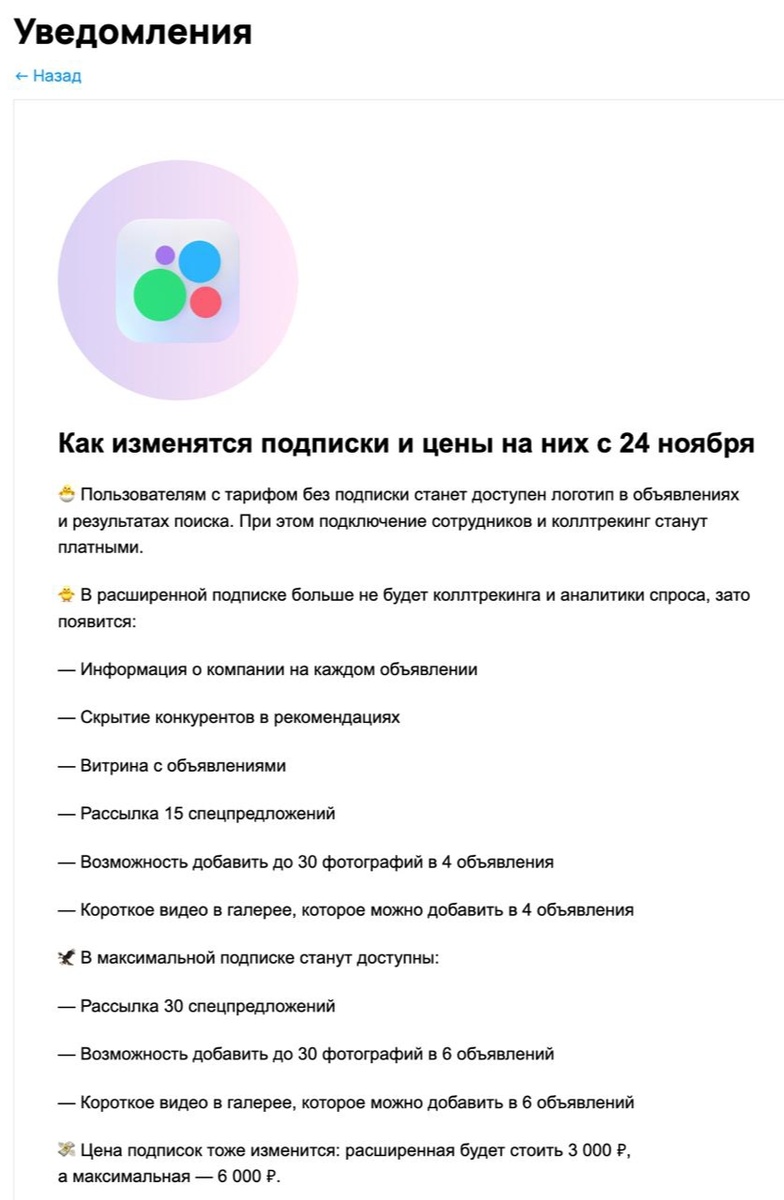 Уведомления

← Назад

Как изменятся подписки и цены на них с 24 ноября

🐣 Пользователям с тарифом без подписки станет доступен логотип в объявлениях и результатах поиска. При этом подключение сотрудников и коллтрекинг станут платными.

🐥 В расширенной подписке больше не будет коллтрекинга и аналитики спроса, зато появится:

— Информация о компании на каждом объявлении

— Скрытие конкурентов в рекомендациях

— Витрина с объявлениями

— Рассылка 15 спецпредложений

— Возможность добавить до 30 фотографий в 4 объявления

— Короткое видео в галерее, которое можно добавить в 4 объявления

🦅 В максимальной подписке станут доступны:

— Рассылка 30 спецпредложений

— Возможность добавить до 30 фотографий в 6 объявлений

— Короткое видео в галерее, которое можно добавить в 6 объявлений

💸 Цена подписок тоже изменится: расширенная будет стоить 3 000 ₽, а максимальная — 6 000 ₽.